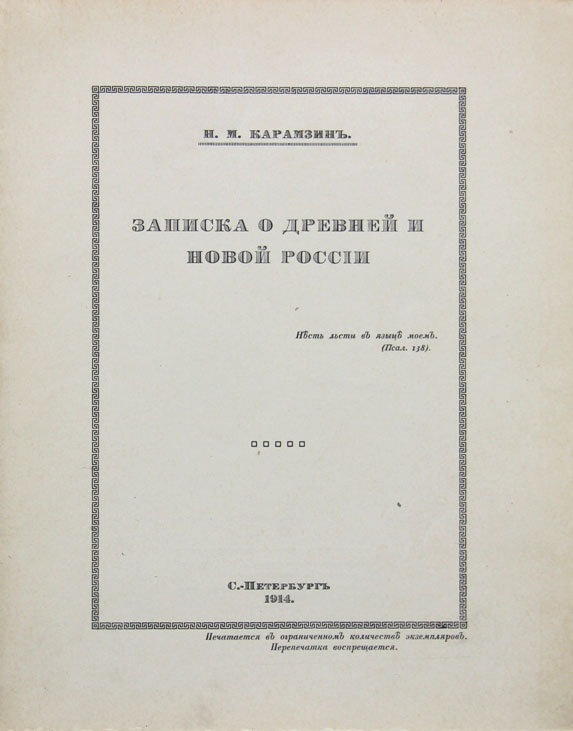 Н. М. КАРАМЗИНЪ.

ЗАПИСКА О ДРЕВНЕЙ И НОВОЙ РОССІИ

Нѣсть льсти въ языцѣ моемъ.
(Псал. 138).

С.-ПЕТЕРБУРГЪ
1914.

Печатается въ ограниченномъ количествѣ экземпляровъ.
Перепечатка воспрещается.